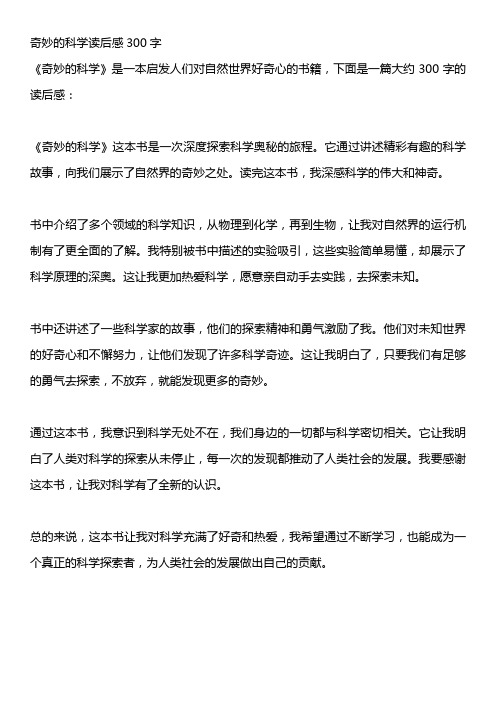 奇妙的科学读后感 300 字
《奇妙的科学》是一本启发人们对自然世界好奇心的书籍，下面是一篇大约 300 字的读后感：

《奇妙的科学》这本书是一次深度探索科学奥秘的旅程。它通过讲述精彩有趣的科学故事，向我们展示了自然界的奇妙之处。读完这本书，我深感科学的伟大和神奇。

书中介绍了多个领域的科学知识，从物理到化学，再到生物，让我对自然界的运行机制有了更全面的了解。我特别被书中描述的实验吸引，这些实验简单易懂，却展示了科学原理的深奥。这让我更加热爱科学，愿意亲自动手去实践，去探索未知。

书中还讲述了一些科学家的故事，他们的探索精神和勇气激励了我。他们对未知世界的好奇心和不懈努力，让他们发现了许多科学奇迹。这让我明白了，只要我们有足够的勇气去探索，不放弃，就能发现更多的奇妙。

通过这本书，我意识到科学无处不在，我们身边的一切都与科学密切相关。它让我明白了人类对科学的探索从未停止，每一次的发现都推动了人类社会的发展。我要感谢这本书，让我对科学有了全新的认识。

总的来说，这本书让我对科学充满了好奇和热爱，我希望通过不断学习，也能成为一个真正的科学探索者，为人类社会的发展做出自己的贡献。